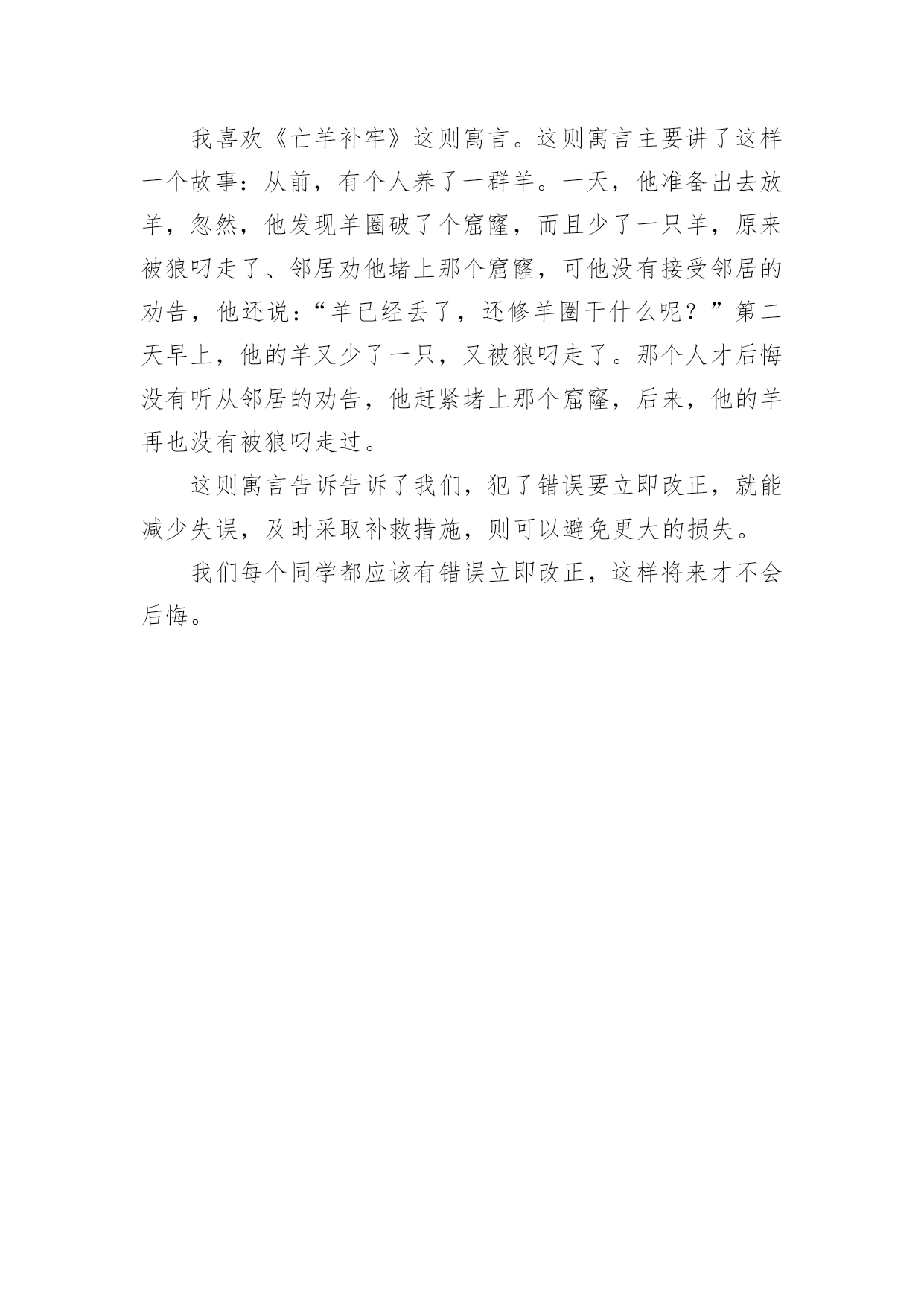 我喜欢《亡羊补牢》这则寓言。这则寓言主要讲了这样一个故事：从前，有个人养了一群羊。一天，他准备出去放羊，忽然，他发现羊圈破了个窟窿，而且少了一只羊，原来被狼叼走了、邻居劝他堵上那个窟窿，可他没有接受邻居的劝告，他还说：“羊已经丢了，还修羊圈干什么呢？”第二天早上，他的羊又少了一只，又被狼叼走了。那个人才后悔没有听从邻居的劝告，他赶紧堵上那个窟窿，后来，他的羊再也没有被狼叼走过。

这则寓言告诉告诉了我们，犯了错误要立即改正，就能减少失误，及时采取补救措施，则可以避免更大的损失。

我们每个同学都应该有错误立即改正，这样将来才不会后悔。